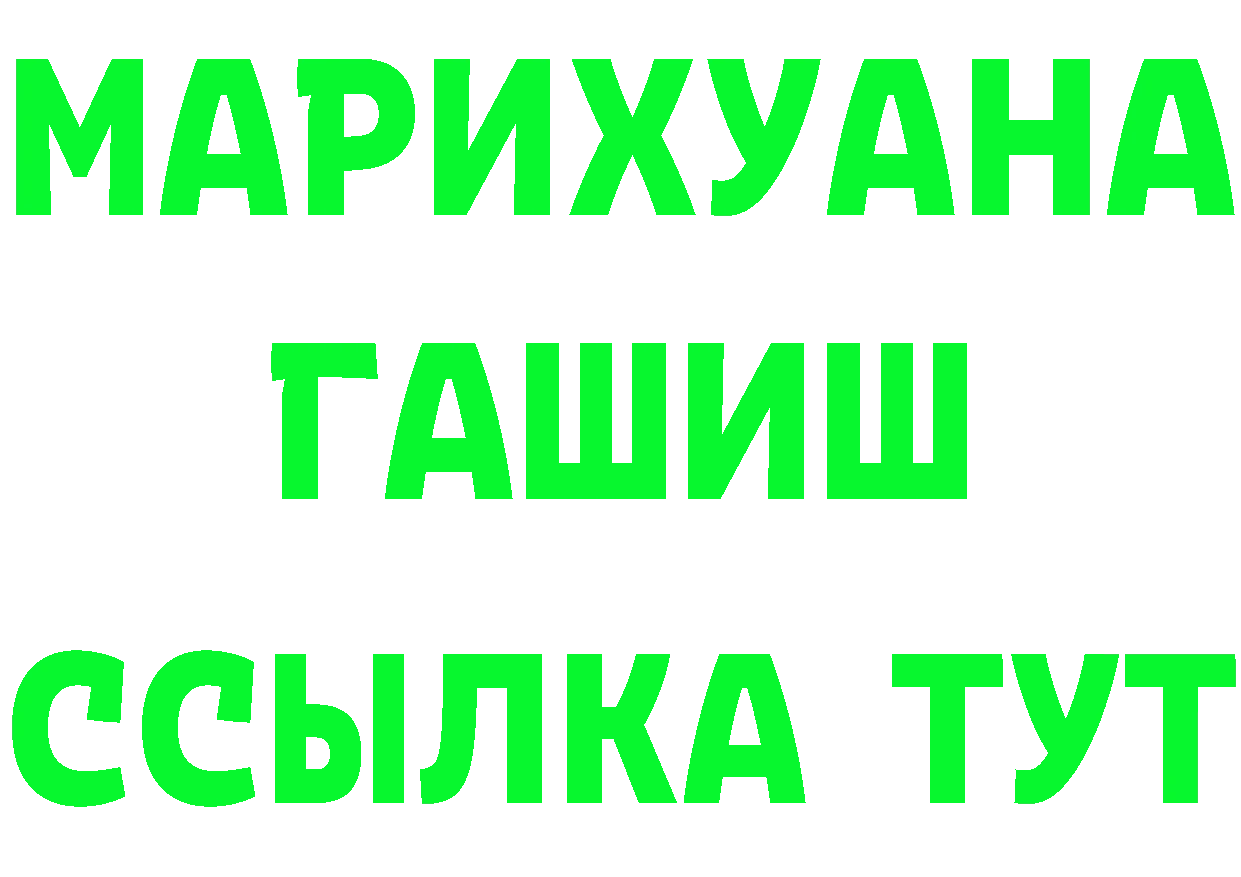 МАРИХУАНА
ГАШИШ
ССЫЛКА ТУТ